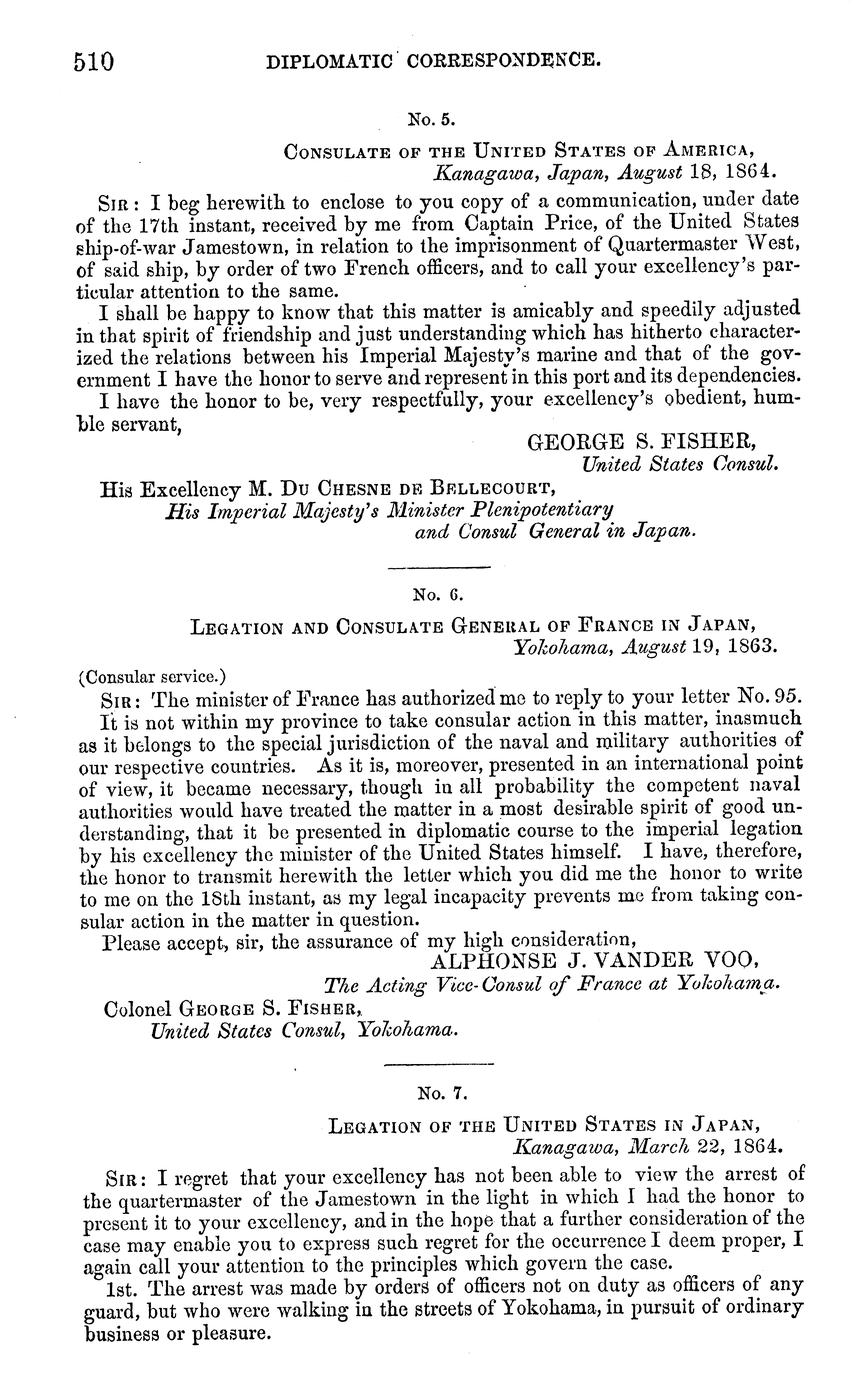 510 DIPLOMATIC CORRESPONDENCE.

No. 5.

CONSULATE OF THE UNITED STATES OF AMERICA,
Kanagawa, Japan, August 18, 1864.

SIR: I beg herewith to enclose to you copy of a communication, under date of the 17th instant, received by me from Captain Price, of the United States ship-of-war Jamestown, in relation to the imprisonment of Quartermaster West, of said ship, by order of two French officers, and to call your excellency's particular attention to the same.

I shall be happy to know that this matter is amicably and speedily adjusted in that spirit of friendship and just understanding which has hitherto characterized the relations between his Imperial Majesty's marine and that of the government I have the honor to serve and represent in this port and its dependencies.

I have the honor to be, very respectfully, your excellency's obedient, humble servant,

GEORGE S. FISHER,
United States Consul.

His Excellency M. DU CHESNE DE BELLECOURT,
His Imperial Majesty's Minister Plenipotentiary and Consul General in Japan.

No. 6.

LEGATION AND CONSULATE GENERAL OF FRANCE IN JAPAN,
Yokohama, August 19, 1863.

(Consular service.)

SIR: The minister of France has authorized me to reply to your letter No. 95.

It is not within my province to take consular action in this matter, inasmuch as it belongs to the special jurisdiction of the naval and military authorities of our respective countries. As it is, moreover, presented in an international point of view, it became necessary, though in all probability the competent naval authorities would have treated the matter in a most desirable spirit of good understanding, that it be presented in diplomatic course to the imperial legation by his excellency the minister of the United States himself. I have, therefore, the honor to transmit herewith the letter which you did me the honor to write to me on the 18th instant, as my legal incapacity prevents me from taking consular action in the matter in question.

Please accept, sir, the assurance of my high consideration,

ALPHONSE J. VANDER VOO,
The Acting Vice-Consul of France at Yokohama.

Colonel GEORGE S. FISHER,
United States Consul, Yokohama.

No. 7.

LEGATION OF THE UNITED STATES IN JAPAN,
Kanagawa, March 22, 1864.

SIR: I regret that your excellency has not been able to view the arrest of the quartermaster of the Jamestown in the light in which I had the honor to present it to your excellency, and in the hope that a further consideration of the case may enable you to express such regret for the occurrence I deem proper, I again call your attention to the principles which govern the case.

1st. The arrest was made by orders of officers not on duty as officers of any guard, but who were walking in the streets of Yokohama, in pursuit of ordinary business or pleasure.